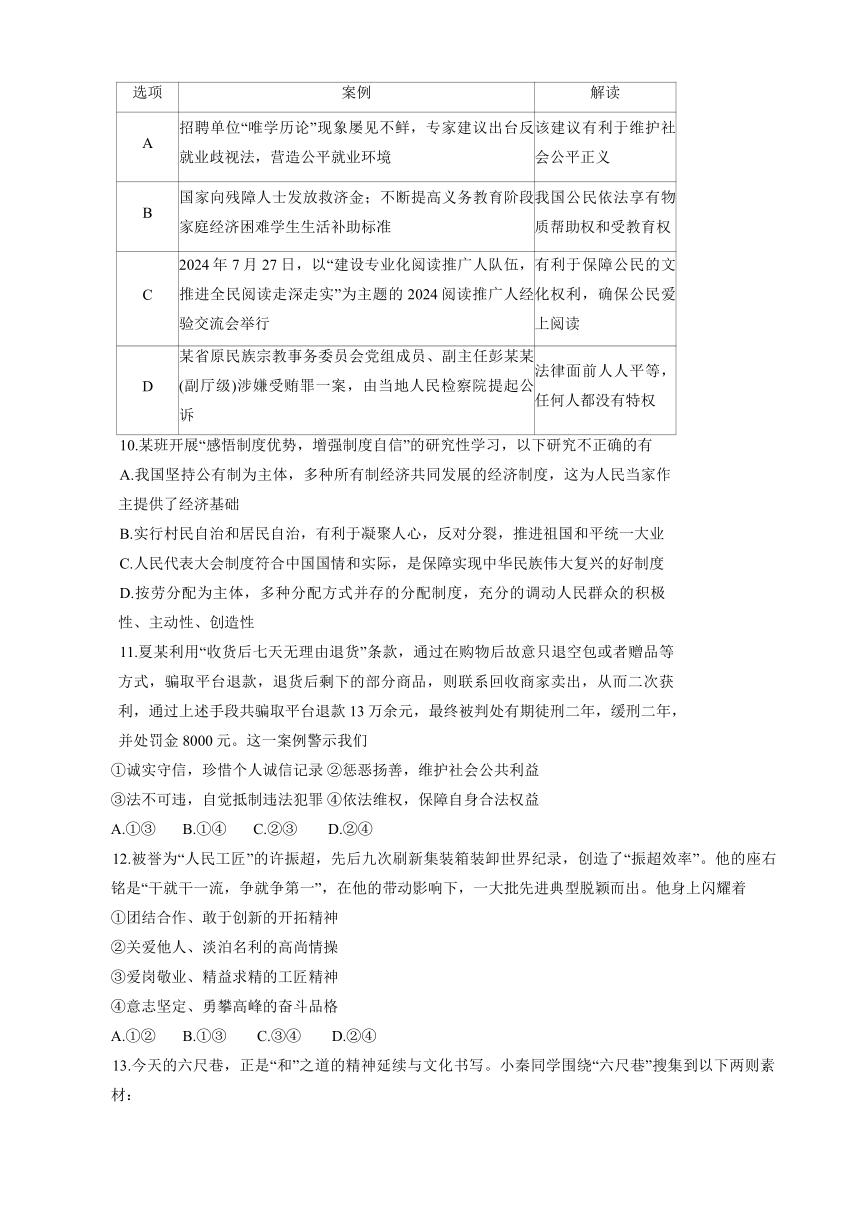 | 选项 | 案例 | 解读 |
|---|---|---|
| A | 招聘单位“唯学历论”现象屡见不鲜，专家建议出台反就业歧视法，营造公平就业环境 | 该建议有利于维护社会公平正义 |
| B | 国家向残障人士发放救济金；不断提高义务教育阶段家庭经济困难学生生活补助标准 | 我国公民依法享有物质帮助权和受教育权 |
| C | 2024 年 7 月 27 日，以“建设专业化阅读推广人队伍，推进全民阅读走深走实”为主题的 2024 阅读推广人经验交流会举行 | 有利于保障公民的文化权利，确保公民爱上阅读 |
| D | 某省原民族宗教事务委员会党组成员、副主任彭某某(副厅级)涉嫌受贿罪一案，由当地人民检察院提起公诉 | 法律面前人人平等，任何人都没有特权 |

10.某班开展“感悟制度优势，增强制度自信”的研究性学习，以下研究不正确的有

A.我国坚持公有制为主体，多种所有制经济共同发展的经济制度，这为人民当家作主提供了经济基础

B.实行村民自治和居民自治，有利于凝聚人心，反对分裂，推进祖国和平统一大业

C.人民代表大会制度符合中国国情和实际，是保障实现中华民族伟大复兴的好制度

D.按劳分配为主体，多种分配方式并存的分配制度，充分的调动人民群众的积极性、主动性、创造性

11.夏某利用“收货后七天无理由退货”条款，通过在购物后故意只退空包或者赠品等方式，骗取平台退款，退货后剩下的部分商品，则联系回收商家卖出，从而二次获利，通过上述手段共骗取平台退款 13 万余元，最终被判处有期徒刑二年，缓刑二年，并处罚金 8000 元。这一案例警示我们

①诚实守信，珍惜个人诚信记录 ②惩恶扬善，维护社会公共利益

③法不可违，自觉抵制违法犯罪 ④依法维权，保障自身合法权益

A.①③　B.①④　C.②③　D.②④

12.被誉为“人民工匠”的许振超，先后九次刷新集装箱装卸世界纪录，创造了“振超效率”。他的座右铭是“干就干一流，争就争第一”，在他的带动影响下，一大批先进典型脱颖而出。他身上闪耀着

①团结合作、敢于创新的开拓精神

②关爱他人、淡泊名利的高尚情操

③爱岗敬业、精益求精的工匠精神

④意志坚定、勇攀高峰的奋斗品格

A.①②　B.①③　C.③④　D.②④

13.今天的六尺巷，正是“和”之道的精神延续与文化书写。小秦同学围绕“六尺巷”搜集到以下两则素材：